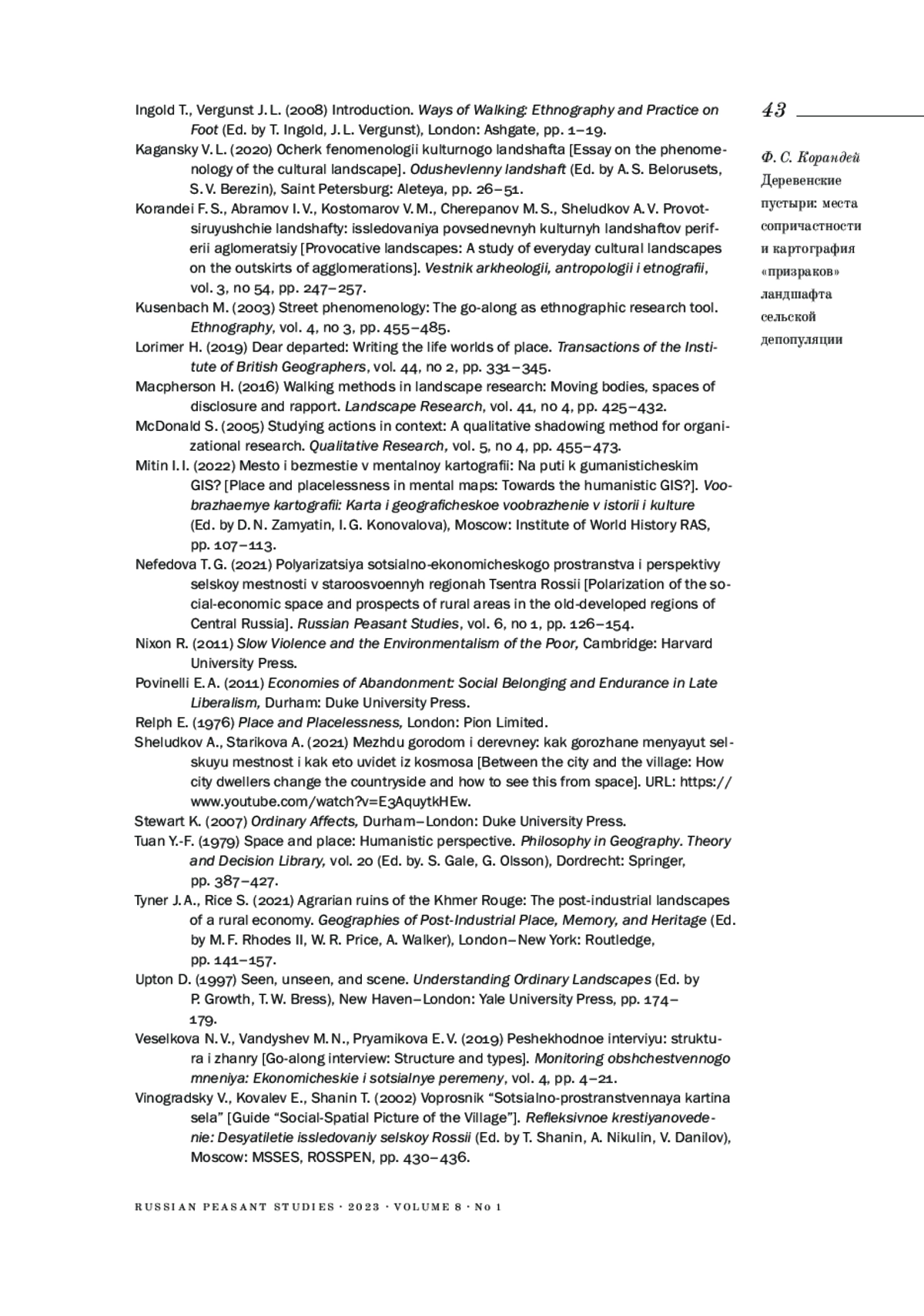 43

Ф. С. Корандей
Деревенские пустыри: места сопричастности и картография «призраков» ландшафта сельской депопуляции

Ingold T., Vergunst J. L. (2008) Introduction. Ways of Walking: Ethnography and Practice on Foot (Ed. by T. Ingold, J. L. Vergunst), London: Ashgate, pp. 1–19.

Kagansky V. L. (2020) Ocherk fenomenologii kulturnogo landshafta [Essay on the phenomenology of the cultural landscape]. Odushevlenny landshaft (Ed. by A. S. Belorusets, S. V. Berezin), Saint Petersburg: Aleteya, pp. 26–51.

Korandei F. S., Abramov I. V., Kostomarov V. M., Cherepanov M. S., Sheludkov A. V. Provotsiruyushchie landshafty: issledovaniya povsednevnyh kulturnyh landshaftov periferii aglomeratsiy [Provocative landscapes: A study of everyday cultural landscapes on the outskirts of agglomerations]. Vestnik arkheologii, antropologii i etnografii, vol. 3, no 54, pp. 247–257.

Kusenbach M. (2003) Street phenomenology: The go-along as ethnographic research tool. Ethnography, vol. 4, no 3, pp. 455–485.

Lorimer H. (2019) Dear departed: Writing the life worlds of place. Transactions of the Institute of British Geographers, vol. 44, no 2, pp. 331–345.

Macpherson H. (2016) Walking methods in landscape research: Moving bodies, spaces of disclosure and rapport. Landscape Research, vol. 41, no 4, pp. 425–432.

McDonald S. (2005) Studying actions in context: A qualitative shadowing method for organizational research. Qualitative Research, vol. 5, no 4, pp. 455–473.

Mitin I. I. (2022) Mesto i bezmestie v mentalnoy kartografii: Na puti k gumanisticheskim GIS? [Place and placelessness in mental maps: Towards the humanistic GIS?]. Voobrazhaemye kartografii: Karta i geograficheskoe voobrazhenie v istorii i kulture (Ed. by D. N. Zamyatin, I. G. Konovalova), Moscow: Institute of World History RAS, pp. 107–113.

Nefedova T. G. (2021) Polyarizatsiya sotsialno-ekonomicheskogo prostranstva i perspektivy selskoy mestnosti v staroosvoennyh regionah Tsentra Rossii [Polarization of the social-economic space and prospects of rural areas in the old-developed regions of Central Russia]. Russian Peasant Studies, vol. 6, no 1, pp. 126–154.

Nixon R. (2011) Slow Violence and the Environmentalism of the Poor, Cambridge: Harvard University Press.

Povinelli E. A. (2011) Economies of Abandonment: Social Belonging and Endurance in Late Liberalism, Durham: Duke University Press.

Relph E. (1976) Place and Placelessness, London: Pion Limited.

Sheludkov A., Starikova A. (2021) Mezhdu gorodom i derevney: kak gorozhane menyayut selskuyu mestnost i kak eto uvidet iz kosmosa [Between the city and the village: How city dwellers change the countryside and how to see this from space]. URL: https://www.youtube.com/watch?v=E3AquytkHEw.

Stewart K. (2007) Ordinary Affects, Durham–London: Duke University Press.

Tuan Y.-F. (1979) Space and place: Humanistic perspective. Philosophy in Geography. Theory and Decision Library, vol. 20 (Ed. by. S. Gale, G. Olsson), Dordrecht: Springer, pp. 387–427.

Tyner J. A., Rice S. (2021) Agrarian ruins of the Khmer Rouge: The post-industrial landscapes of a rural economy. Geographies of Post-Industrial Place, Memory, and Heritage (Ed. by M. F. Rhodes II, W. R. Price, A. Walker), London–New York: Routledge, pp. 141–157.

Upton D. (1997) Seen, unseen, and scene. Understanding Ordinary Landscapes (Ed. by P. Growth, T. W. Bress), New Haven–London: Yale University Press, pp. 174–179.

Veselkova N. V., Vandyshev M. N., Pryamikova E. V. (2019) Peshekhodnoe interviyu: struktura i zhanry [Go-along interview: Structure and types]. Monitoring obshchestvennogo mneniya: Ekonomicheskie i sotsialnye peremeny, vol. 4, pp. 4–21.

Vinogradsky V., Kovalev E., Shanin T. (2002) Voprosnik “Sotsialno-prostranstvennaya kartina sela” [Guide “Social-Spatial Picture of the Village”]. Refleksivnoe krestiyanovedenie: Desyatiletie issledovaniy selskoy Rossii (Ed. by T. Shanin, A. Nikulin, V. Danilov), Moscow: MSSES, ROSSPEN, pp. 430–436.

RUSSIAN PEASANT STUDIES · 2023 · VOLUME 8 · No 1